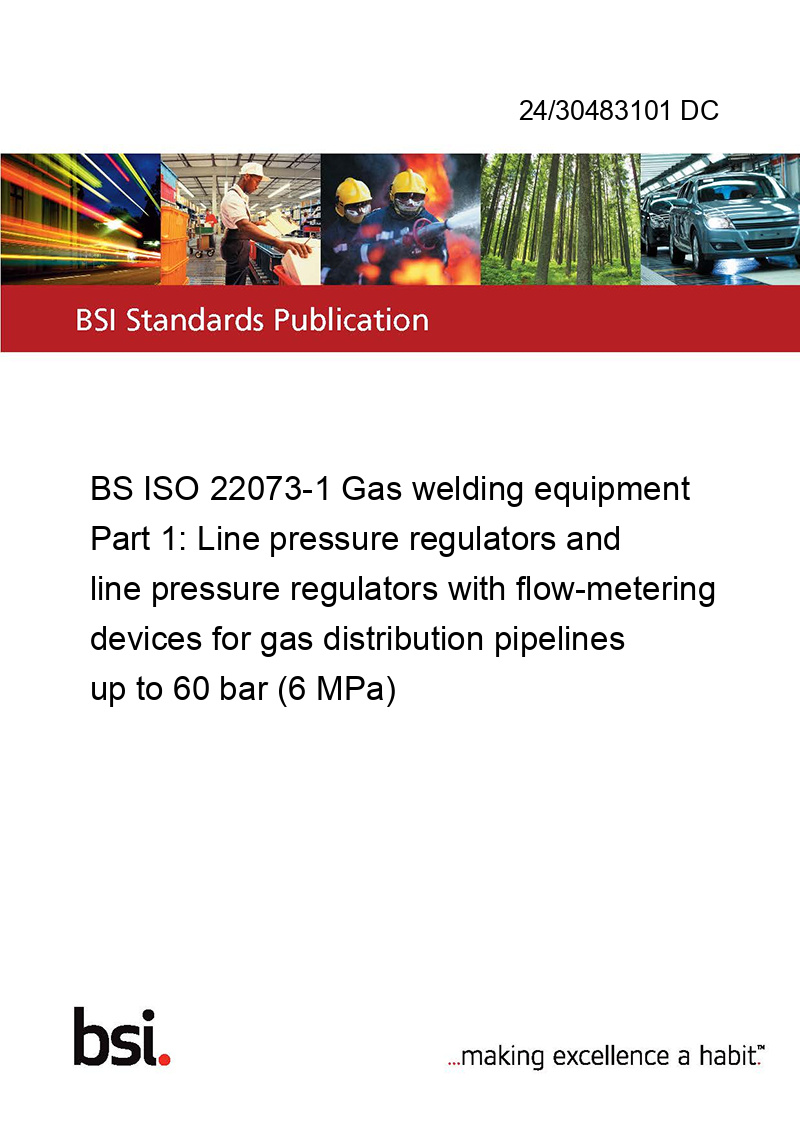 24/30483101 DC

BSI Standards Publication

BS ISO 22073-1 Gas welding equipment Part 1: Line pressure regulators and line pressure regulators with flow-metering devices for gas distribution pipelines up to 60 bar (6 MPa)

bsi.

...making excellence a habit.™